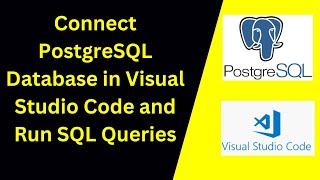 Connect PostgreSQL Database in Visual Studio Code and Run SQL Queries

PostgreSQL

Visual Studio Code